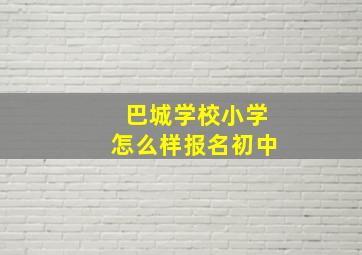 巴城学校小学
怎么样报名初中